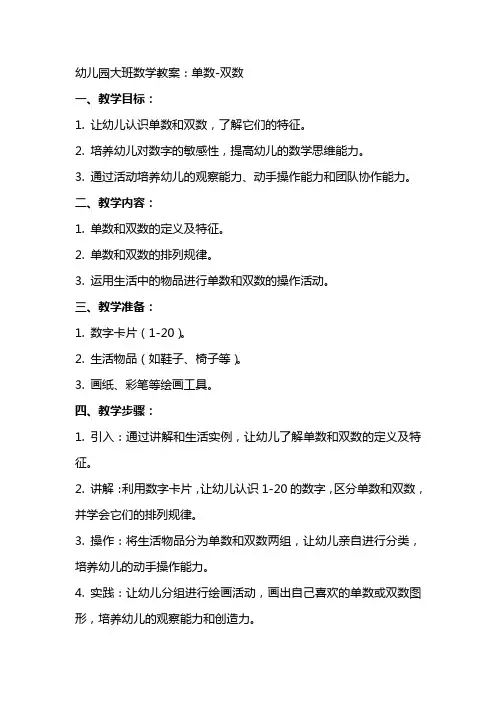 幼儿园大班数学教案：单数-双数

一、教学目标：

1. 让幼儿认识单数和双数，了解它们的特征。

2. 培养幼儿对数字的敏感性，提高幼儿的数学思维能力。

3. 通过活动培养幼儿的观察能力、动手操作能力和团队协作能力。

二、教学内容：

1. 单数和双数的定义及特征。

2. 单数和双数的排列规律。

3. 运用生活中的物品进行单数和双数的操作活动。

三、教学准备：

1. 数字卡片（1-20）。

2. 生活物品（如鞋子、椅子等）。

3. 画纸、彩笔等绘画工具。

四、教学步骤：

1. 引入：通过讲解和生活实例，让幼儿了解单数和双数的定义及特征。

2. 讲解：利用数字卡片，让幼儿认识 1-20 的数字，区分单数和双数，并学会它们的排列规律。

3. 操作：将生活物品分为单数和双数两组，让幼儿亲自进行分类，培养幼儿的动手操作能力。

4. 实践：让幼儿分组进行绘画活动，画出自己喜欢的单数或双数图形，培养幼儿的观察能力和创造力。